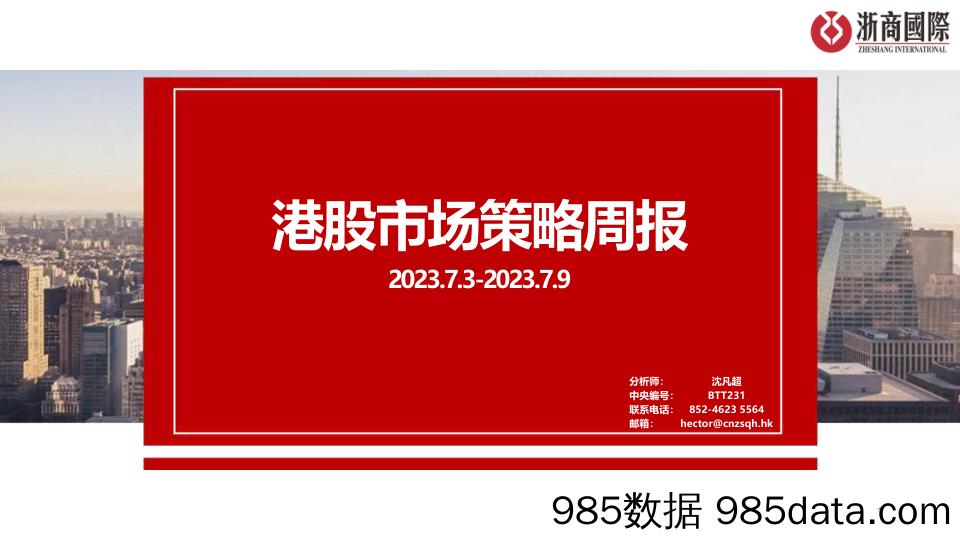 浙商國際
ZHESHANG INTERNATIONAL

港股市场策略周报

2023.7.3-2023.7.9

分析师： 沈凡超
中央编号： BTT231
联系电话： 852-4623 5564
邮箱： hector@cnzsqh.hk

985数据 985data.com